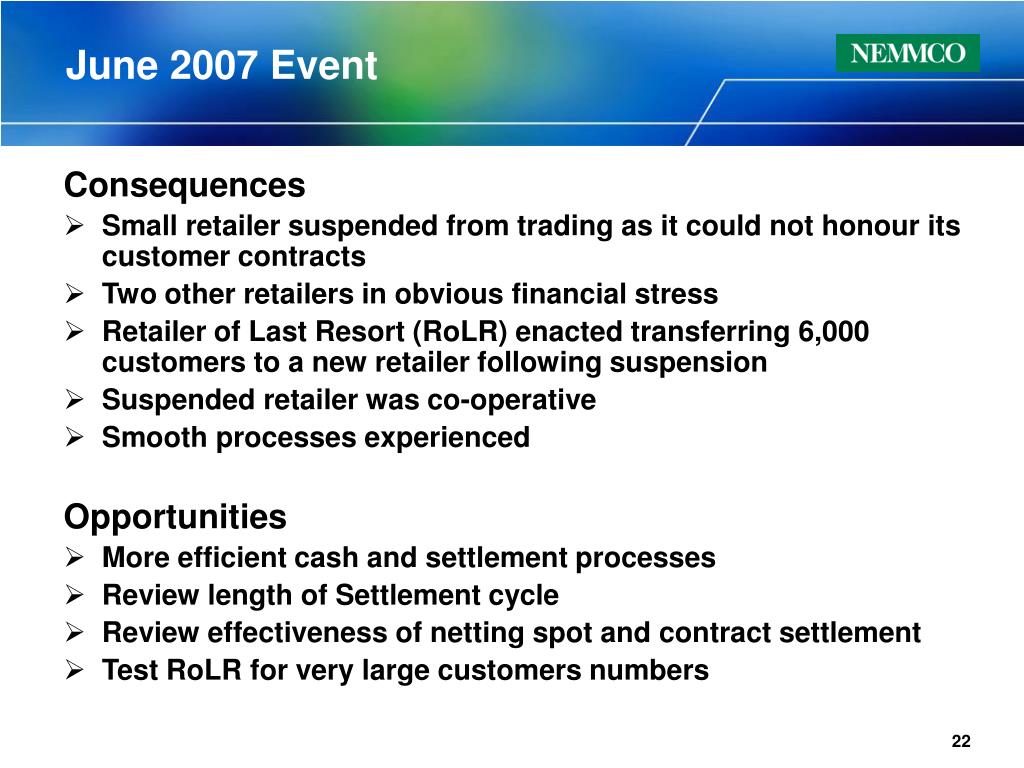 June 2007 Event

NEMMCO

Consequences

➢ Small retailer suspended from trading as it could not honour its customer contracts
➢ Two other retailers in obvious financial stress
➢ Retailer of Last Resort (RoLR) enacted transferring 6,000 customers to a new retailer following suspension
➢ Suspended retailer was co-operative
➢ Smooth processes experienced

Opportunities

➢ More efficient cash and settlement processes
➢ Review length of Settlement cycle
➢ Review effectiveness of netting spot and contract settlement
➢ Test RoLR for very large customers numbers

22